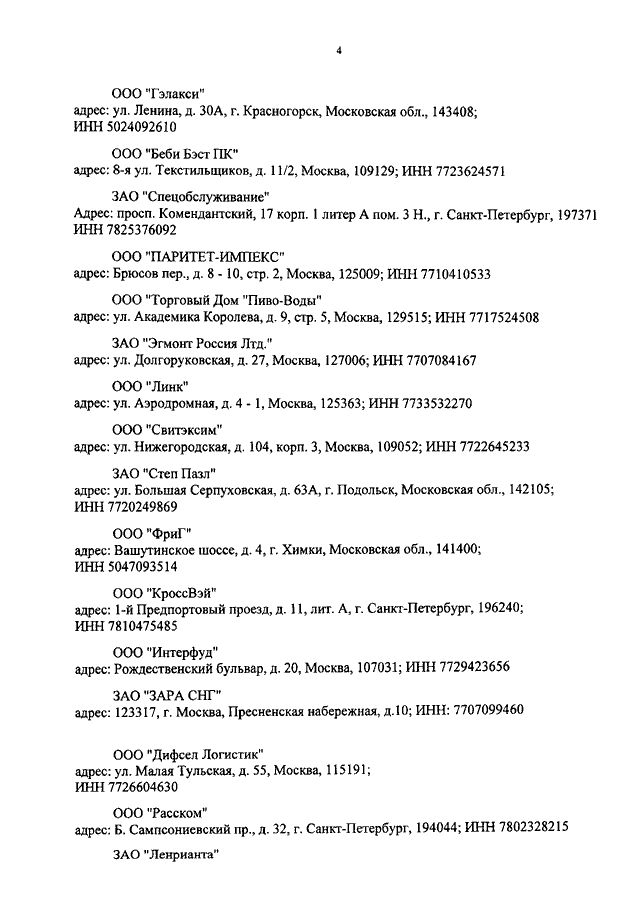 4

ООО "Гэлакси"
адрес: ул. Ленина, д. 30А, г. Красногорск, Московская обл., 143408;
ИНН 5024092610

ООО "Беби Бэст ПК"
адрес: 8-я ул. Текстильщиков, д. 11/2, Москва, 109129; ИНН 7723624571

ЗАО "Спецобслуживание"
Адрес: просп. Комендантский, 17 корп. 1 литер А пом. 3 Н., г. Санкт-Петербург, 197371
ИНН 7825376092

ООО "ПАРИТЕТ-ИМПЕКС"
адрес: Брюсов пер., д. 8 - 10, стр. 2, Москва, 125009; ИНН 7710410533

ООО "Торговый Дом "Пиво-Воды"
адрес: ул. Академика Королева, д. 9, стр. 5, Москва, 129515; ИНН 7717524508

ЗАО "Эгмонт Россия Лтд."
адрес: ул. Долгоруковская, д. 27, Москва, 127006; ИНН 7707084167

ООО "Линк"
адрес: ул. Аэродромная, д. 4 - 1, Москва, 125363; ИНН 7733532270

ООО "Свитэксим"
адрес: ул. Нижегородская, д. 104, корп. 3, Москва, 109052; ИНН 7722645233

ЗАО "Степ Пазл"
адрес: ул. Большая Серпуховская, д. 63А, г. Подольск, Московская обл., 142105;
ИНН 7720249869

ООО "ФриГ"
адрес: Вашутинское шоссе, д. 4, г. Химки, Московская обл., 141400;
ИНН 5047093514

ООО "КроссВэй"
адрес: 1-й Предпортовый проезд, д. 11, лит. А, г. Санкт-Петербург, 196240;
ИНН 7810475485

ООО "Интерфуд"
адрес: Рождественский бульвар, д. 20, Москва, 107031; ИНН 7729423656

ЗАО "ЗАРА СНГ"
адрес: 123317, г. Москва, Пресненская набережная, д.10; ИНН: 7707099460

ООО "Дифсел Логистик"
адрес: ул. Малая Тульская, д. 55, Москва, 115191;
ИНН 7726604630

ООО "Расском"
адрес: Б. Сампсониевский пр., д. 32, г. Санкт-Петербург, 194044; ИНН 7802328215

ЗАО "Ленрианта"